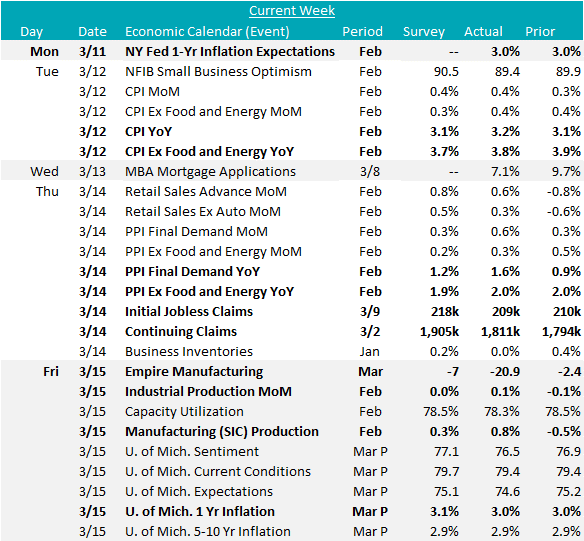 Current Week

| Day | Date | Economic Calendar (Event) | Period | Survey | Actual | Prior |
|---|---|---|---|---|---|---|
| Mon | 3/11 | NY Fed 1-Yr Inflation Expectations | Feb | -- | 3.0% | 3.0% |
| Tue | 3/12 | NFIB Small Business Optimism | Feb | 90.5 | 89.4 | 89.9 |
| | 3/12 | CPI MoM | Feb | 0.4% | 0.4% | 0.3% |
| | 3/12 | CPI Ex Food and Energy MoM | Feb | 0.3% | 0.4% | 0.4% |
| | 3/12 | CPI YoY | Feb | 3.1% | 3.2% | 3.1% |
| | 3/12 | CPI Ex Food and Energy YoY | Feb | 3.7% | 3.8% | 3.9% |
| Wed | 3/13 | MBA Mortgage Applications | 3/8 | -- | 7.1% | 9.7% |
| Thu | 3/14 | Retail Sales Advance MoM | Feb | 0.8% | 0.6% | -0.8% |
| | 3/14 | Retail Sales Ex Auto MoM | Feb | 0.5% | 0.3% | -0.6% |
| | 3/14 | PPI Final Demand MoM | Feb | 0.3% | 0.6% | 0.3% |
| | 3/14 | PPI Ex Food and Energy MoM | Feb | 0.2% | 0.3% | 0.5% |
| | 3/14 | PPI Final Demand YoY | Feb | 1.2% | 1.6% | 0.9% |
| | 3/14 | PPI Ex Food and Energy YoY | Feb | 1.9% | 2.0% | 2.0% |
| | 3/14 | Initial Jobless Claims | 3/9 | 218k | 209k | 210k |
| | 3/14 | Continuing Claims | 3/2 | 1,905k | 1,811k | 1,794k |
| | 3/14 | Business Inventories | Jan | 0.2% | 0.0% | 0.4% |
| Fri | 3/15 | Empire Manufacturing | Mar | -7 | -20.9 | -2.4 |
| | 3/15 | Industrial Production MoM | Feb | 0.0% | 0.1% | -0.1% |
| | 3/15 | Capacity Utilization | Feb | 78.5% | 78.3% | 78.5% |
| | 3/15 | Manufacturing (SIC) Production | Feb | 0.3% | 0.8% | -0.5% |
| | 3/15 | U. of Mich. Sentiment | Mar P | 77.1 | 76.5 | 76.9 |
| | 3/15 | U. of Mich. Current Conditions | Mar P | 79.7 | 79.4 | 79.4 |
| | 3/15 | U. of Mich. Expectations | Mar P | 75.1 | 74.6 | 75.2 |
| | 3/15 | U. of Mich. 1 Yr Inflation | Mar P | 3.1% | 3.0% | 3.0% |
| | 3/15 | U. of Mich. 5-10 Yr Inflation | Mar P | 2.9% | 2.9% | 2.9% |